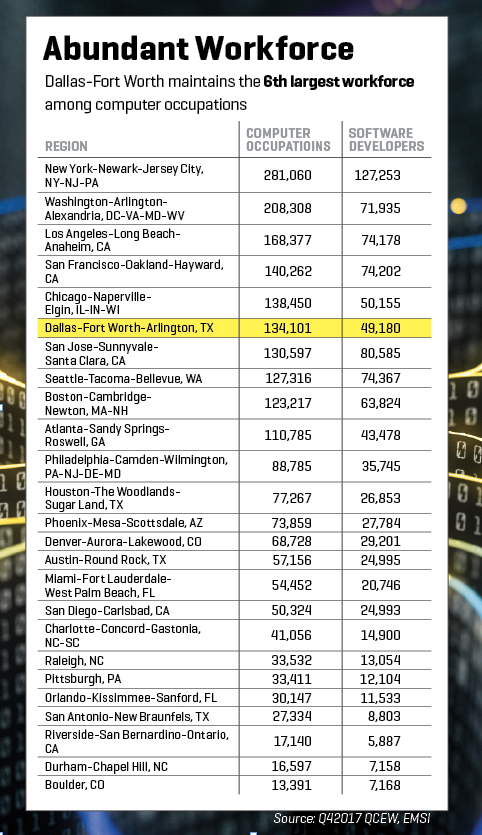 Abundant Workforce

Dallas-Fort Worth maintains the 6th largest workforce among computer occupations

| REGION | COMPUTER OCCUPATIOINS | SOFTWARE DEVELOPERS |
|---|---|---|
| New York-Newark-Jersey City, NY-NJ-PA | 281,060 | 127,253 |
| Washington-Arlington-Alexandria, DC-VA-MD-WV | 208,308 | 71,935 |
| Los Angeles-Long Beach-Anaheim, CA | 168,377 | 74,178 |
| San Francisco-Oakland-Hayward, CA | 140,262 | 74,202 |
| Chicago-Naperville-Elgin, IL-IN-WI | 138,450 | 50,155 |
| Dallas-Fort Worth-Arlington, TX | 134,101 | 49,180 |
| San Jose-Sunnyvale-Santa Clara, CA | 130,597 | 80,585 |
| Seattle-Tacoma-Bellevue, WA | 127,316 | 74,367 |
| Boston-Cambridge-Newton, MA-NH | 123,217 | 63,824 |
| Atlanta-Sandy Springs-Roswell, GA | 110,785 | 43,478 |
| Philadelphia-Camden-Wilmington, PA-NJ-DE-MD | 88,785 | 35,745 |
| Houston-The Woodlands-Sugar Land, TX | 77,267 | 26,853 |
| Phoenix-Mesa-Scottsdale, AZ | 73,859 | 27,784 |
| Denver-Aurora-Lakewood, CO | 68,728 | 29,201 |
| Austin-Round Rock, TX | 57,156 | 24,995 |
| Miami-Fort Lauderdale-West Palm Beach, FL | 54,452 | 20,746 |
| San Diego-Carlsbad, CA | 50,324 | 24,993 |
| Charlotte-Concord-Gastonia, NC-SC | 41,056 | 14,900 |
| Raleigh, NC | 33,532 | 13,054 |
| Pittsburgh, PA | 33,411 | 12,104 |
| Orlando-Kissimmee-Sanford, FL | 30,147 | 11,533 |
| San Antonio-New Braunfels, TX | 27,334 | 8,803 |
| Riverside-San Bernardino-Ontario, CA | 17,140 | 5,887 |
| Durham-Chapel Hill, NC | 16,597 | 7,158 |
| Boulder, CO | 13,391 | 7,168 |

Source: Q42017 QCEW, EMSI